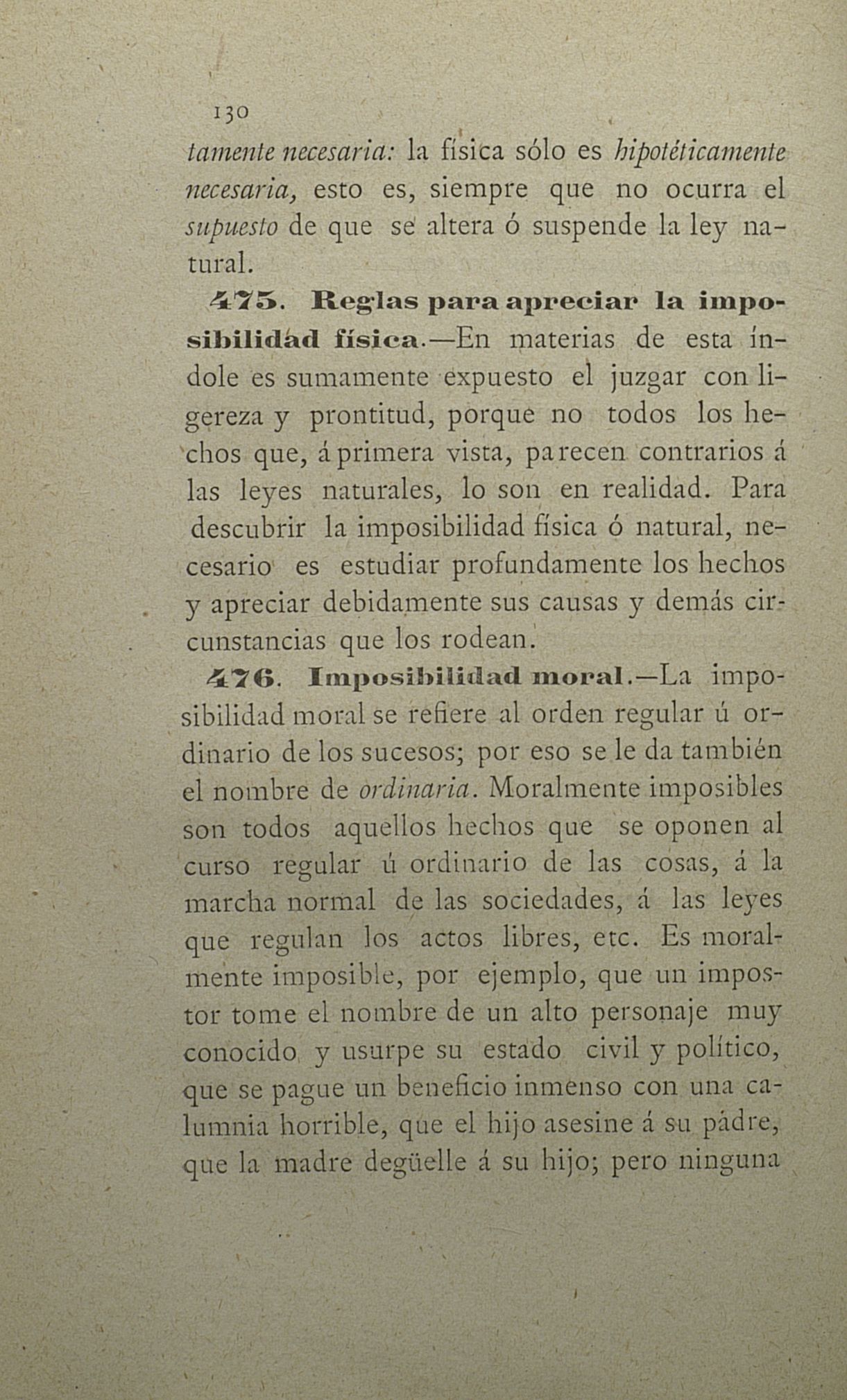 130

tamente necesaria: la física sólo es hipotéticamente necesaria, esto es, siempre que no ocurra el supuesto de que se altera ó suspende la ley natural.

475. Reglas para apreciar la imposibilidad física.—En materias de esta índole es sumamente expuesto el juzgar con ligereza y prontitud, porque no todos los hechos que, á primera vista, parecen contrarios á las leyes naturales, lo son en realidad. Para descubrir la imposibilidad física ó natural, necesario es estudiar profundamente los hechos y apreciar debidamente sus causas y demás circunstancias que los rodean.

476. Imposibilidad moral.—La imposibilidad moral se refiere al orden regular ú ordinario de los sucesos; por eso se le da también el nombre de ordinaria. Moralmente imposibles son todos aquellos hechos que se oponen al curso regular ú ordinario de las cosas, á la marcha normal de las sociedades, á las leyes que regulan los actos libres, etc. Es moralmente imposible, por ejemplo, que un impostor tome el nombre de un alto personaje muy conocido y usurpe su estado civil y político, que se pague un beneficio inmenso con una calumnia horrible, que el hijo asesine á su padre, que la madre degüelle á su hijo; pero ninguna